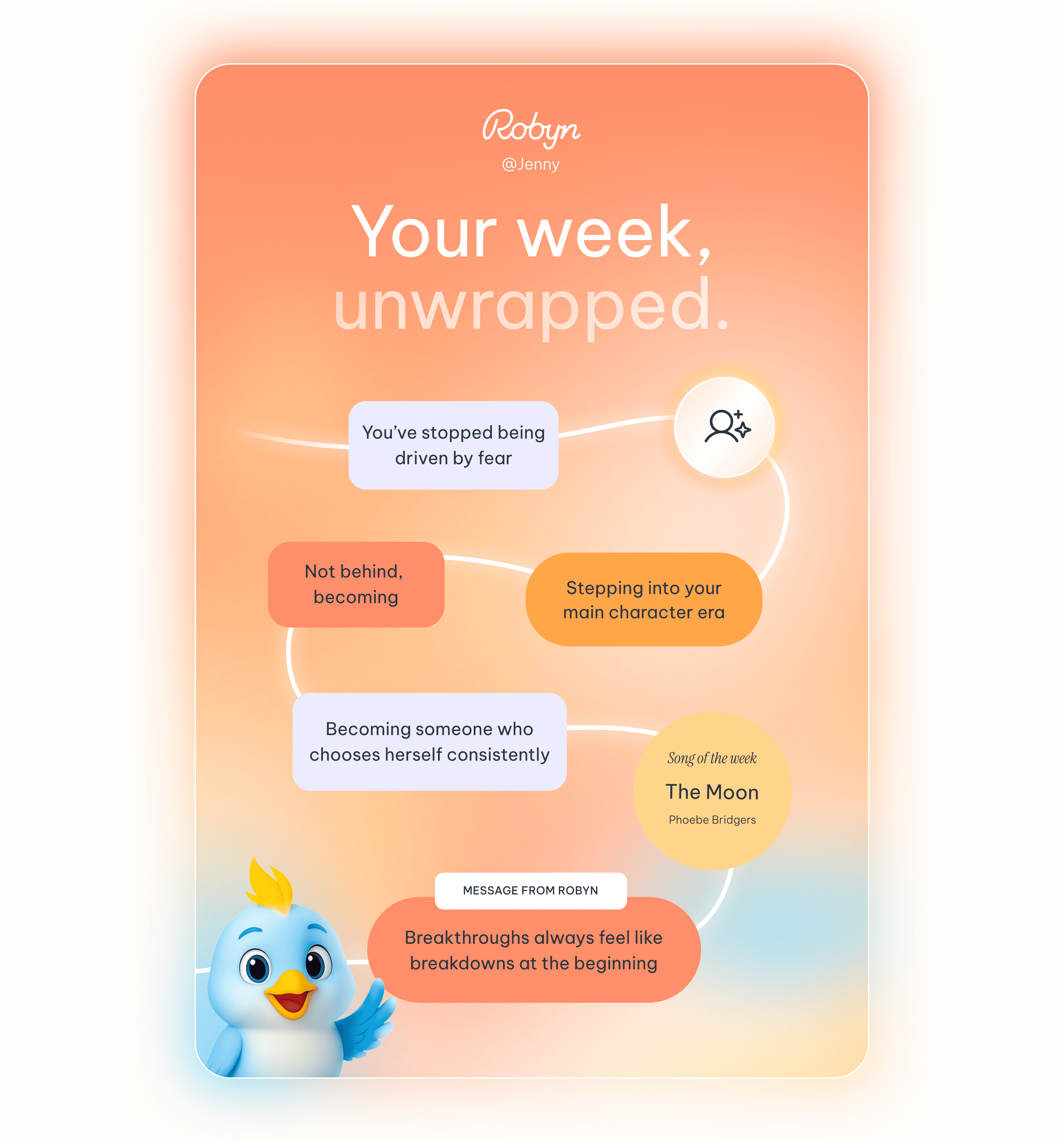 Robyn
@Jenny

Your week,
unwrapped.

You've stopped being driven by fear

Not behind, becoming

Stepping into your main character era

Becoming someone who chooses herself consistently

Song of the week
The Moon
Phoebe Bridgers

MESSAGE FROM ROBYN

Breakthroughs always feel like breakdowns at the beginning